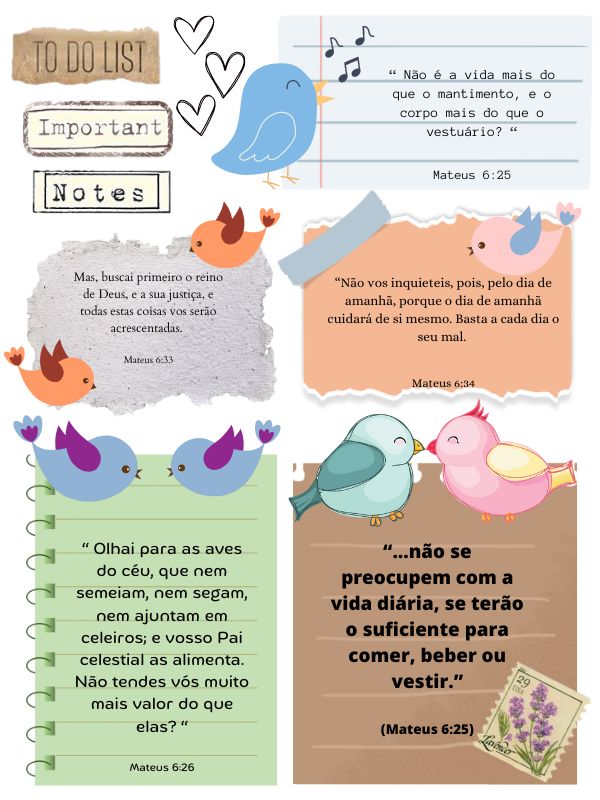 TO DO LIST

Important

Notes

" Não é a vida mais do que o mantimento, e o corpo mais do que o vestuário? "

Mateus 6:25

Mas, buscai primeiro o reino de Deus, e a sua justiça, e todas estas coisas vos serão acrescentadas.

Mateus 6:33

"Não vos inquieteis, pois, pelo dia de amanhã, porque o dia de amanhã cuidará de si mesmo. Basta a cada dia o seu mal.

Mateus 6:34

" Olhai para as aves do céu, que nem semeiam, nem segam, nem ajuntam em celeiros; e vosso Pai celestial as alimenta. Não tendes vós muito mais valor do que elas? "

Mateus 6:26

"...não se preocupem com a vida diária, se terão o suficiente para comer, beber ou vestir."

(Mateus 6:25)